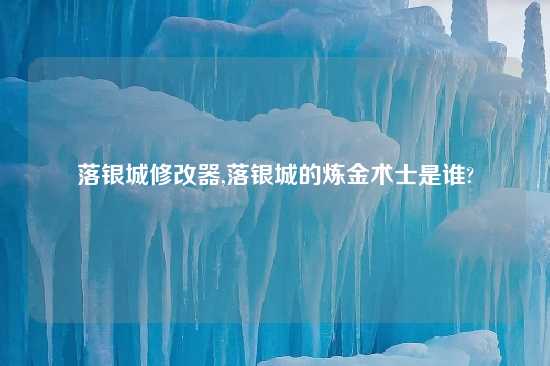 落银城修改器,落银城的炼金术士是谁?